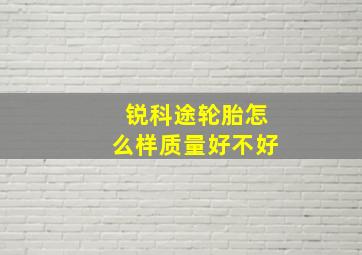 锐科途轮胎怎么样质量好不好